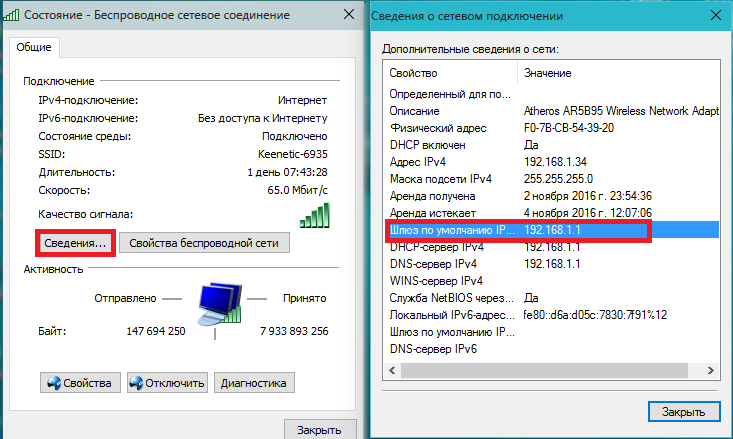 Состояние - Беспроводное сетевое соединение

Общие

Подключение

IPv4-подключение: Интернет
IPv6-подключение: Без доступа к Интернету
Состояние среды: Подключено
SSID: Keenetic-6935
Длительность: 1 день 07:43:28
Скорость: 65.0 Мбит/с

Качество сигнала:

Сведения... Свойства беспроводной сети

Активность

Отправлено — — Принято

Байт: 147 694 250 7 933 893 256

Свойства Отключить Диагностика

Закрыть

Сведения о сетевом подключении

Дополнительные сведения о сети:

| Свойство | Значение |
|---|---|
| Определенный для по... | |
| Описание | Atheros AR5B95 Wireless Network Adapt |
| Физический адрес | F0-7B-CB-54-39-20 |
| DHCP включен | Да |
| Адрес IPv4 | 192.168.1.34 |
| Маска подсети IPv4 | 255.255.255.0 |
| Аренда получена | 2 ноября 2016 г. 23:54:36 |
| Аренда истекает | 4 ноября 2016 г. 12:07:06 |
| Шлюз по умолчанию IP... | 192.168.1.1 |
| DHCP-сервер IPv4 | 192.168.1.1 |
| DNS-сервер IPv4 | 192.168.1.1 |
| WINS-сервер IPv4 | |
| Служба NetBIOS через... | Да |
| Локальный IPv6-адрес... | fe80::d6a:d05c:7830:7f91%12 |
| Шлюз по умолчанию IP... | |
| DNS-сервер IPv6 | |

Закрыть